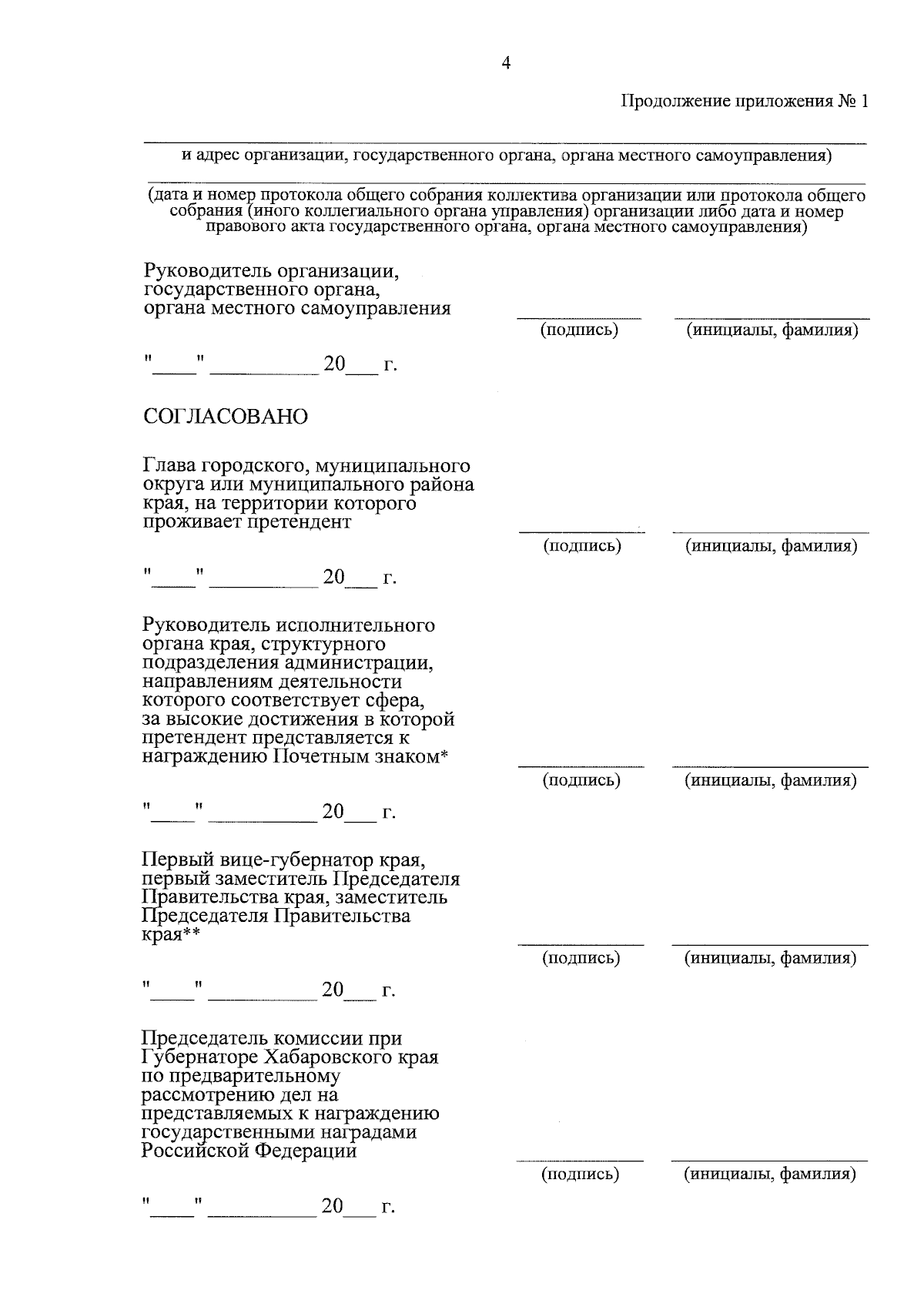 4

Продолжение приложения № 1

и адрес организации, государственного органа, органа местного самоуправления)

(дата и номер протокола общего собрания коллектива организации или протокола общего собрания (иного коллегиального органа управления) организации либо дата и номер правового акта государственного органа, органа местного самоуправления)

Руководитель организации, государственного органа, органа местного самоуправления

(подпись) (инициалы, фамилия)

"____" __________ 20___ г.

СОГЛАСОВАНО

Глава городского, муниципального округа или муниципального района края, на территории которого проживает претендент

(подпись) (инициалы, фамилия)

"____" __________ 20___ г.

Руководитель исполнительного органа края, структурного подразделения администрации, направлениям деятельности которого соответствует сфера, за высокие достижения в которой претендент представляется к награждению Почетным знаком*

(подпись) (инициалы, фамилия)

"____" __________ 20___ г.

Первый вице-губернатор края, первый заместитель Председателя Правительства края, заместитель Председателя Правительства края**

(подпись) (инициалы, фамилия)

"____" __________ 20___ г.

Председатель комиссии при Губернаторе Хабаровского края по предварительному рассмотрению дел на представляемых к награждению государственными наградами Российской Федерации

(подпись) (инициалы, фамилия)

"____" __________ 20___ г.